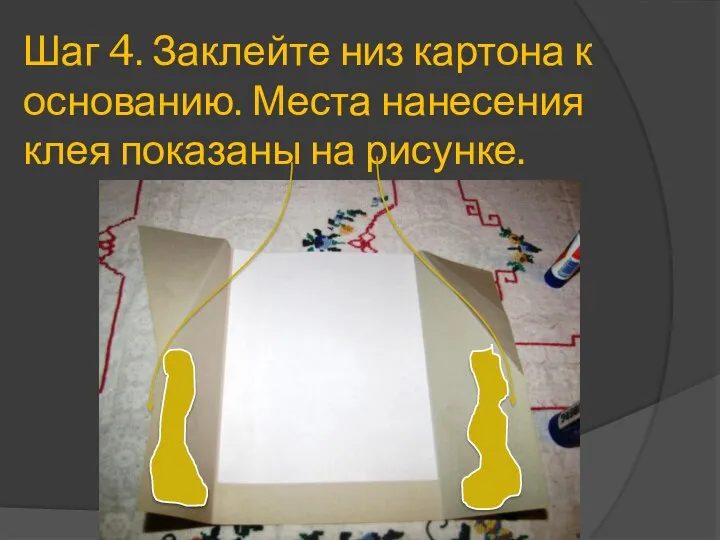 Шаг 4. Заклейте низ картона к основанию. Места нанесения клея показаны на рисунке.